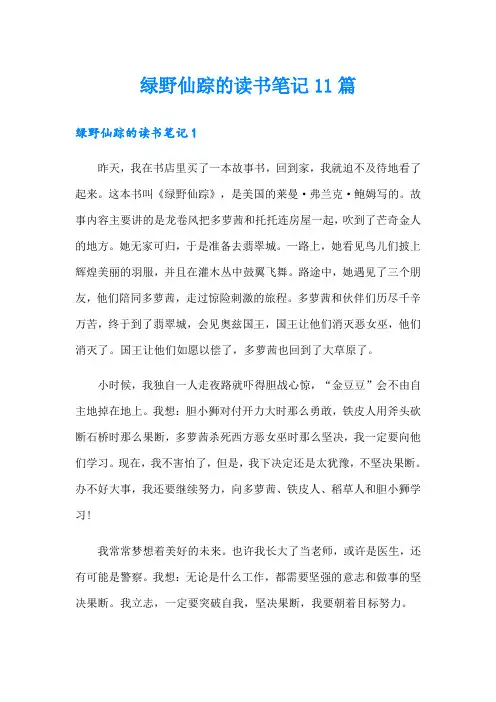 绿野仙踪的读书笔记11篇

绿野仙踪的读书笔记1

昨天，我在书店里买了一本故事书，回到家，我就迫不及待地看了起来。这本书叫《绿野仙踪》，是美国的莱曼·弗兰克·鲍姆写的。故事内容主要讲的是龙卷风把多萝茜和托托连房屋一起，吹到了芒奇金人的地方。她无家可归，于是准备去翡翠城。一路上，她看见鸟儿们披上辉煌美丽的羽服，并且在灌木丛中鼓翼飞舞。路途中，她遇见了三个朋友，他们陪同多萝茜，走过惊险刺激的旅程。多萝茜和伙伴们历尽千辛万苦，终于到了翡翠城，会见奥兹国王，国王让他们消灭恶女巫，他们消灭了。国王让他们如愿以偿了，多萝茜也回到了大草原了。

小时候，我独自一人走夜路就吓得胆战心惊，“金豆豆”会不由自主地掉在地上。我想：胆小狮对付开力大时那么勇敢，铁皮人用斧头砍断石桥时那么果断，多萝茜杀死西方恶女巫时那么坚决，我一定要向他们学习。现在，我不害怕了，但是，我下决定还是太犹豫，不坚决果断。办不好大事，我还要继续努力，向多萝茜、铁皮人、稻草人和胆小狮学习！

我常常梦想着美好的未来。也许我长大了当老师，或许是医生，还有可能是警察。我想：无论是什么工作，都需要坚强的意志和做事的坚决果断。我立志，一定要突破自我，坚决果断，我要朝着目标努力。